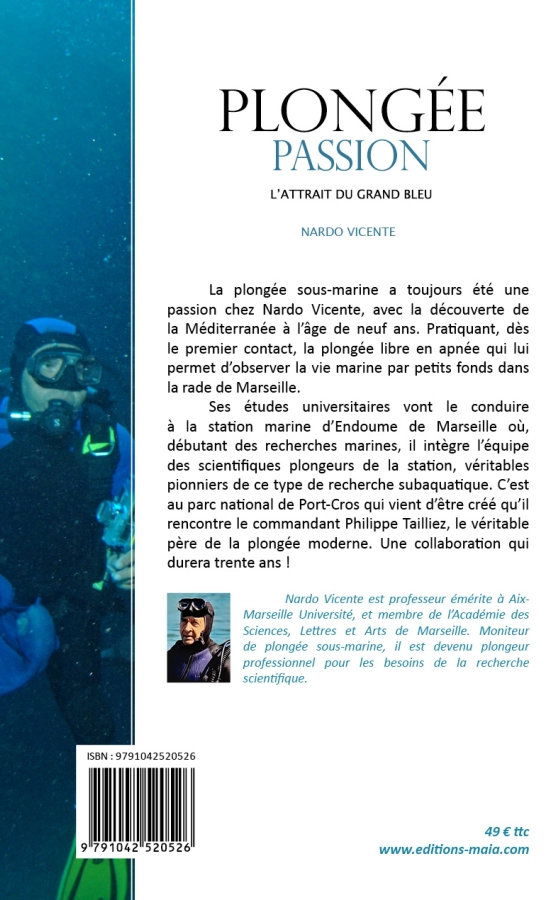 PLONGÉE
PASSION

L'ATTRAIT DU GRAND BLEU

NARDO VICENTE

La plongée sous-marine a toujours été une passion chez Nardo Vicente, avec la découverte de la Méditerranée à l'âge de neuf ans. Pratiquant, dès le premier contact, la plongée libre en apnée qui lui permet d'observer la vie marine par petits fonds dans la rade de Marseille.

Ses études universitaires vont le conduire à la station marine d'Endoume de Marseille où, débutant des recherches marines, il intègre l'équipe des scientifiques plongeurs de la station, véritables pionniers de ce type de recherche subaquatique. C'est au parc national de Port-Cros qui vient d'être créé qu'il rencontre le commandant Philippe Tailliez, le véritable père de la plongée moderne. Une collaboration qui durera trente ans !

Nardo Vicente est professeur émérite à Aix-Marseille Université, et membre de l'Académie des Sciences, Lettres et Arts de Marseille. Moniteur de plongée sous-marine, il est devenu plongeur professionnel pour les besoins de la recherche scientifique.

ISBN : 9791042520526

9 791042 520526

49 € ttc
www.editions-maia.com